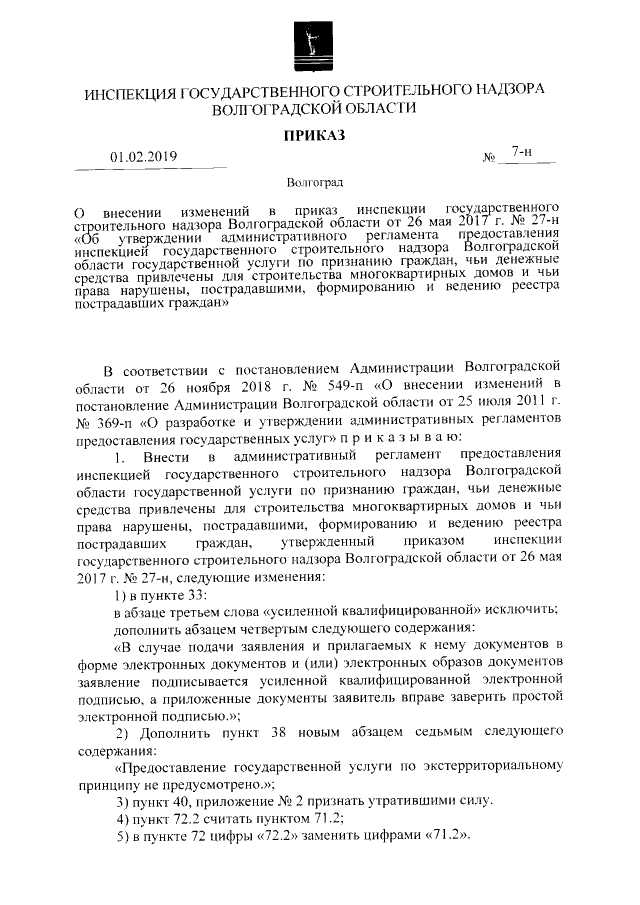 ИНСПЕКЦИЯ ГОСУДАРСТВЕННОГО СТРОИТЕЛЬНОГО НАДЗОРА ВОЛГОГРАДСКОЙ ОБЛАСТИ

ПРИКАЗ

01.02.2019 № 7-н

Волгоград

О внесении изменений в приказ инспекции государственного строительного надзора Волгоградской области от 26 мая 2017 г. № 27-н «Об утверждении административного регламента предоставления инспекцией государственного строительного надзора Волгоградской области государственной услуги по признанию граждан, чьи денежные средства привлечены для строительства многоквартирных домов и чьи права нарушены, пострадавшими, формированию и ведению реестра пострадавших граждан»

В соответствии с постановлением Администрации Волгоградской области от 26 ноября 2018 г. № 549-п «О внесении изменений в постановление Администрации Волгоградской области от 25 июля 2011 г. № 369-п «О разработке и утверждении административных регламентов предоставления государственных услуг» п р и к а з ы в а ю:

1. Внести в административный регламент предоставления инспекцией государственного строительного надзора Волгоградской области государственной услуги по признанию граждан, чьи денежные средства привлечены для строительства многоквартирных домов и чьи права нарушены, пострадавшими, формированию и ведению реестра пострадавших граждан, утвержденный приказом инспекции государственного строительного надзора Волгоградской области от 26 мая 2017 г. № 27-н, следующие изменения:

1) в пункте 33:

в абзаце третьем слова «усиленной квалифицированной» исключить;

дополнить абзацем четвертым следующего содержания:

«В случае подачи заявления и прилагаемых к нему документов в форме электронных документов и (или) электронных образов документов заявление подписывается усиленной квалифицированной электронной подписью, а приложенные документы заявитель вправе заверить простой электронной подписью.»;

2) Дополнить пункт 38 новым абзацем седьмым следующего содержания:

«Предоставление государственной услуги по экстерриториальному принципу не предусмотрено.»;

3) пункт 40, приложение № 2 признать утратившими силу.

4) пункт 72.2 считать пунктом 71.2;

5) в пункте 72 цифры «72.2» заменить цифрами «71.2».